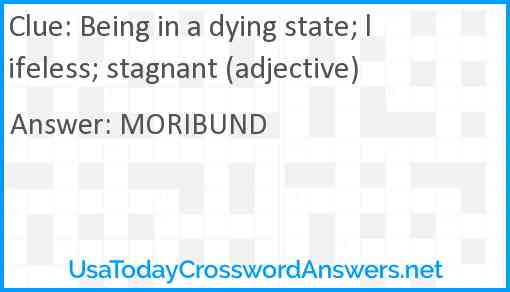 Clue: Being in a dying state; lifeless; stagnant (adjective)

Answer: MORIBUND

UsaTodayCrosswordAnswers.net